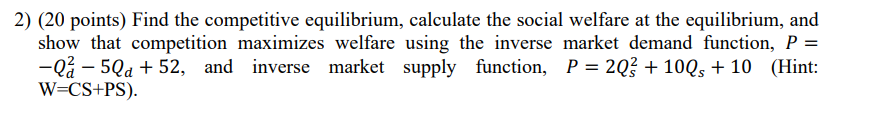 2) (20 points) Find the competitive equilibrium, calculate the social welfare at the equilibrium, and show that competition maximizes welfare using the inverse market demand function, $P = -Q_d^2 - 5Q_d + 52$, and inverse market supply function, $P = 2Q_s^2 + 10Q_s + 10$ (Hint: W=CS+PS).